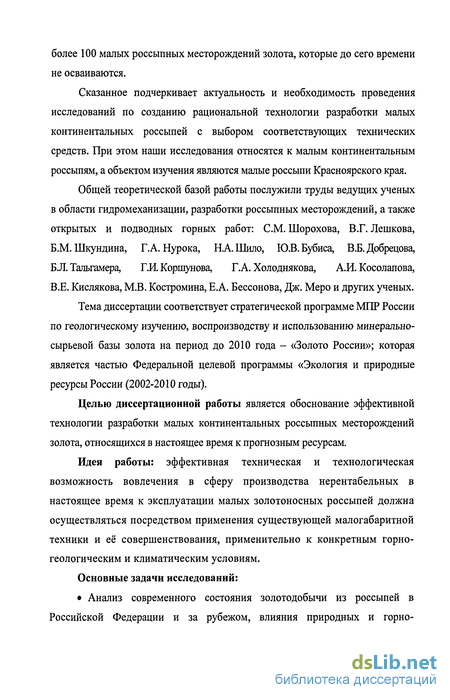 более 100 малых россыпных месторождений золота, которые до сего времени не осваиваются.

Сказанное подчеркивает актуальность и необходимость проведения исследований по созданию рациональной технологии разработки малых континентальных россыпей с выбором соответствующих технических средств. При этом наши исследования относятся к малым континентальным россыпям, а объектом изучения являются малые россыпи Красноярского края.

Общей теоретической базой работы послужили труды ведущих ученых в области гидромеханизации, разработки россыпных месторождений, а также открытых и подводных горных работ: С.М. Шорохова, В.Г. Лешкова, Б.М. Шкундина, Г.А. Нурока, Н.А. Шило, Ю.В. Бубиса, В.Б. Добрецова, Б.Л. Тальгамера, Г.И. Коршунова, Г.А. Холоднякова, А.И. Косолапова, В.Е. Кислякова, М.В. Костромина, Е.А. Бессонова, Дж. Меро и других ученых.

Тема диссертации соответствует стратегической программе МПР России по геологическому изучению, воспроизводству и использованию минерально-сырьевой базы золота на период до 2010 года – «Золото России»; которая является частью Федеральной целевой программы «Экология и природные ресурсы России (2002-2010 годы).

Целью диссертационной работы является обоснование эффективной технологии разработки малых континентальных россыпных месторождений золота, относящихся в настоящее время к прогнозным ресурсам.

Идея работы: эффективная техническая и технологическая возможность вовлечения в сферу производства нерентабельных в настоящее время к эксплуатации малых золотоносных россыпей должна осуществляться посредством применения существующей малогабаритной техники и её совершенствования, применительно к конкретным горно-геологическим и климатическим условиям.

Основные задачи исследований:

• Анализ современного состояния золотодобычи из россыпей в Российской Федерации и за рубежом, влияния природных и горно-

dsLib.net
библиотека диссертаций